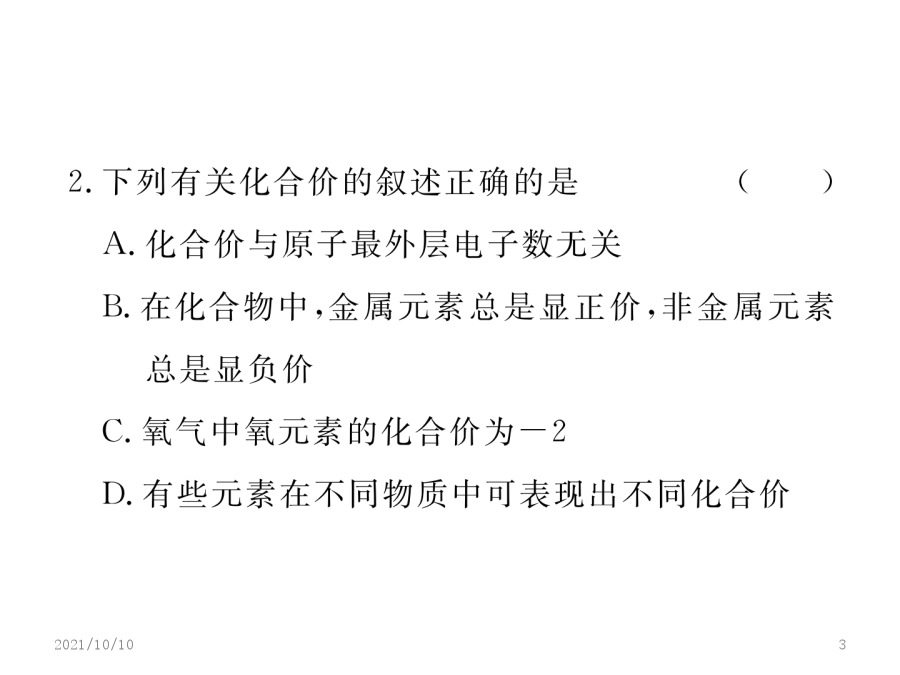 2.下列有关化合价的叙述正确的是 ( )

A.化合价与原子最外层电子数无关

B.在化合物中,金属元素总是显正价,非金属元素总是显负价

C.氧气中氧元素的化合价为-2

D.有些元素在不同物质中可表现出不同化合价

2021/10/10

3